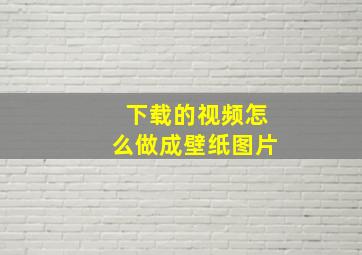 下载的视频怎么做成壁纸图片